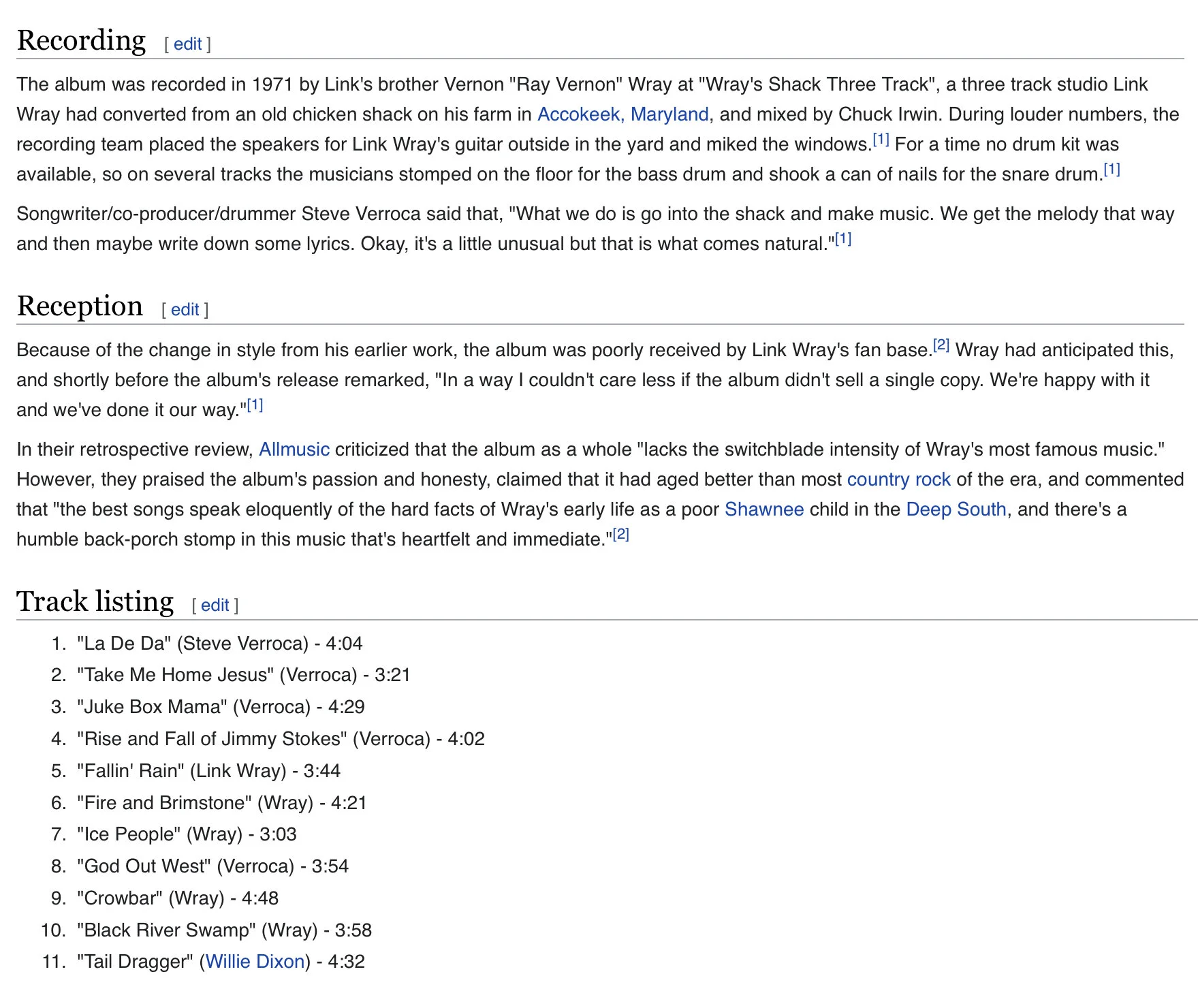 Recording [ edit ]

The album was recorded in 1971 by Link's brother Vernon "Ray Vernon" Wray at "Wray's Shack Three Track", a three track studio Link Wray had converted from an old chicken shack on his farm in Accokeek, Maryland, and mixed by Chuck Irwin. During louder numbers, the recording team placed the speakers for Link Wray's guitar outside in the yard and miked the windows.[1] For a time no drum kit was available, so on several tracks the musicians stomped on the floor for the bass drum and shook a can of nails for the snare drum.[1]

Songwriter/co-producer/drummer Steve Verroca said that, "What we do is go into the shack and make music. We get the melody that way and then maybe write down some lyrics. Okay, it's a little unusual but that is what comes natural."[1]

Reception [ edit ]

Because of the change in style from his earlier work, the album was poorly received by Link Wray's fan base.[2] Wray had anticipated this, and shortly before the album's release remarked, "In a way I couldn't care less if the album didn't sell a single copy. We're happy with it and we've done it our way."[1]

In their retrospective review, Allmusic criticized that the album as a whole "lacks the switchblade intensity of Wray's most famous music." However, they praised the album's passion and honesty, claimed that it had aged better than most country rock of the era, and commented that "the best songs speak eloquently of the hard facts of Wray's early life as a poor Shawnee child in the Deep South, and there's a humble back-porch stomp in this music that's heartfelt and immediate."[2]

Track listing [ edit ]

1. "La De Da" (Steve Verroca) - 4:04
2. "Take Me Home Jesus" (Verroca) - 3:21
3. "Juke Box Mama" (Verroca) - 4:29
4. "Rise and Fall of Jimmy Stokes" (Verroca) - 4:02
5. "Fallin' Rain" (Link Wray) - 3:44
6. "Fire and Brimstone" (Wray) - 4:21
7. "Ice People" (Wray) - 3:03
8. "God Out West" (Verroca) - 3:54
9. "Crowbar" (Wray) - 4:48
10. "Black River Swamp" (Wray) - 3:58
11. "Tail Dragger" (Willie Dixon) - 4:32